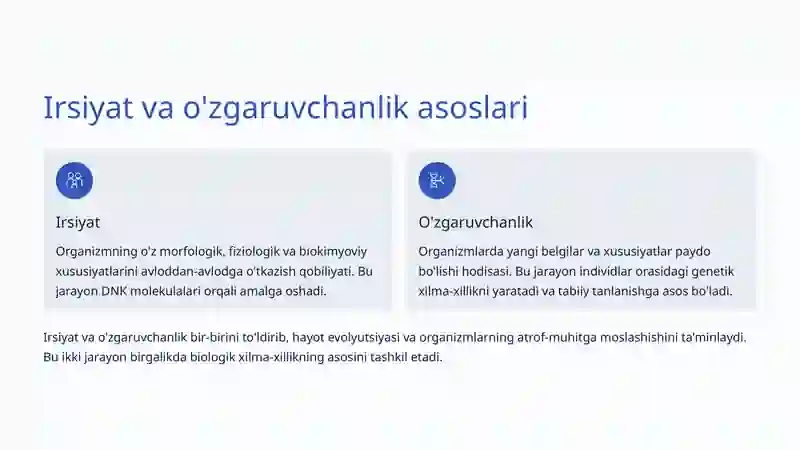 Irsiyat va o'zgaruvchanlik asoslari

Irsiyat

Organizmning o'z morfologik, fiziologik va biokimyoviy xususiyatlarini avloddan-avlodga o'tkazish qobiliyati. Bu jarayon DNK molekulalari orqali amalga oshadi.

O'zgaruvchanlik

Organizmlarda yangi belgilar va xususiyatlar paydo bo'lishi hodisasi. Bu jarayon individlar orasidagi genetik xilma-xillikni yaratadi va tabiiy tanlanishga asos bo'ladi.

Irsiyat va o'zgaruvchanlik bir-birini to'ldirib, hayot evolyutsiyasi va organizmlarning atrof-muhitga moslashishini ta'minlaydi. Bu ikki jarayon birgalikda biologik xilma-xillikning asosini tashkil etadi.